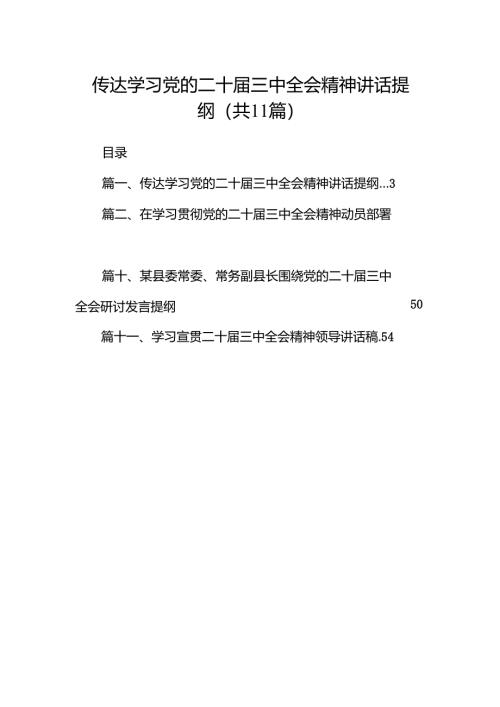 传达学习党的二十届三中全会精神讲话提纲（共11篇）

目录

篇一、传达学习党的二十届三中全会精神讲话提纲...3

篇二、在学习贯彻党的二十届三中全会精神动员部署

篇十、某县委常委、常务副县长围绕党的二十届三中全会研讨发言提纲 50

篇十一、学习宣贯二十届三中全会精神领导讲话稿.54